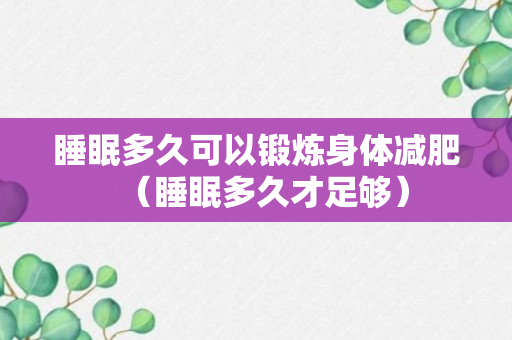 睡眠多久可以锻炼身体减肥（睡眠多久才足够）